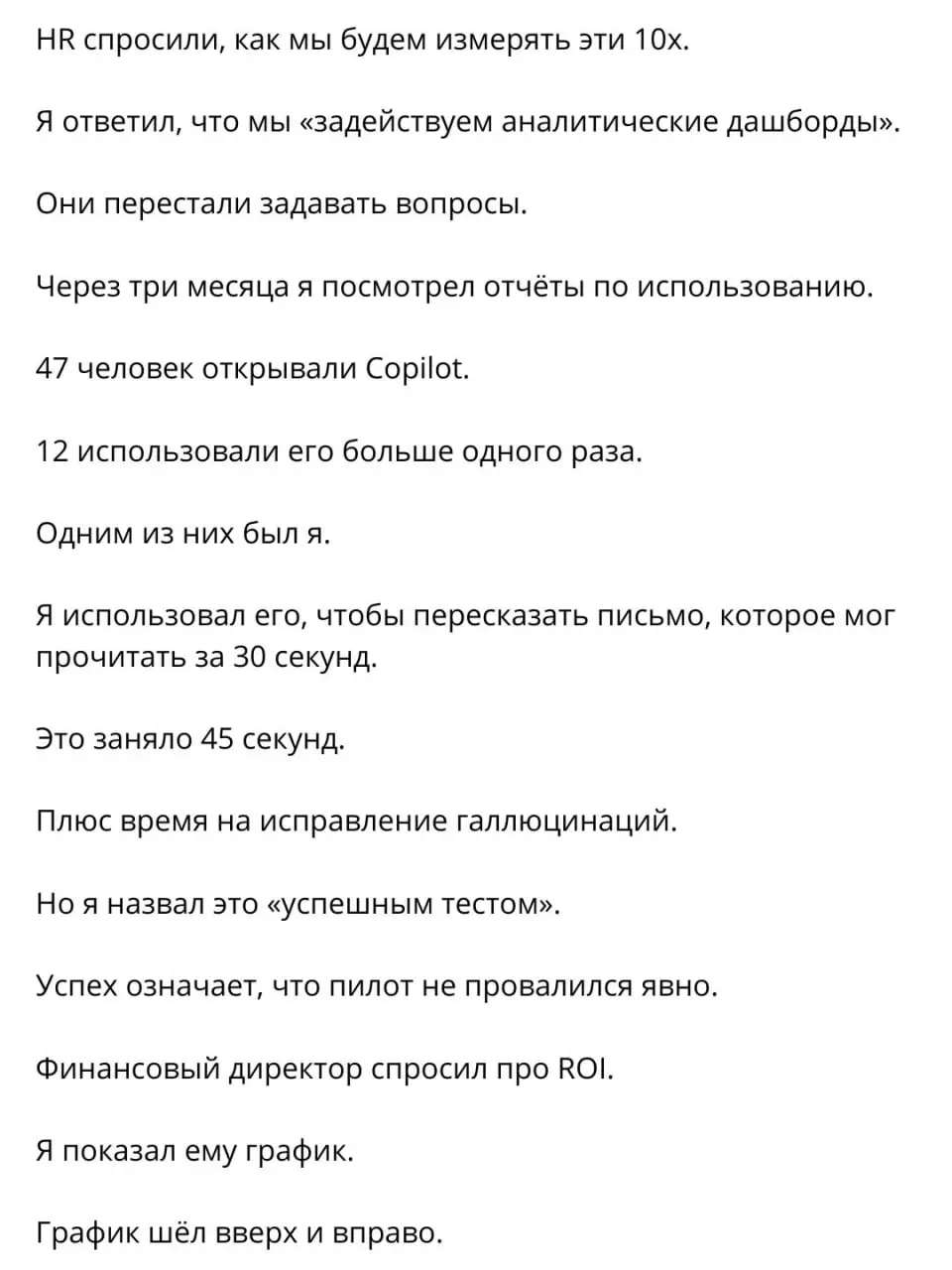 HR спросили, как мы будем измерять эти 10x.

Я ответил, что мы «задействуем аналитические дашборды».

Они перестали задавать вопросы.

Через три месяца я посмотрел отчёты по использованию.

47 человек открывали Copilot.

12 использовали его больше одного раза.

Одним из них был я.

Я использовал его, чтобы пересказать письмо, которое мог прочитать за 30 секунд.

Это заняло 45 секунд.

Плюс время на исправление галлюцинаций.

Но я назвал это «успешным тестом».

Успех означает, что пилот не провалился явно.

Финансовый директор спросил про ROI.

Я показал ему график.

График шёл вверх и вправо.